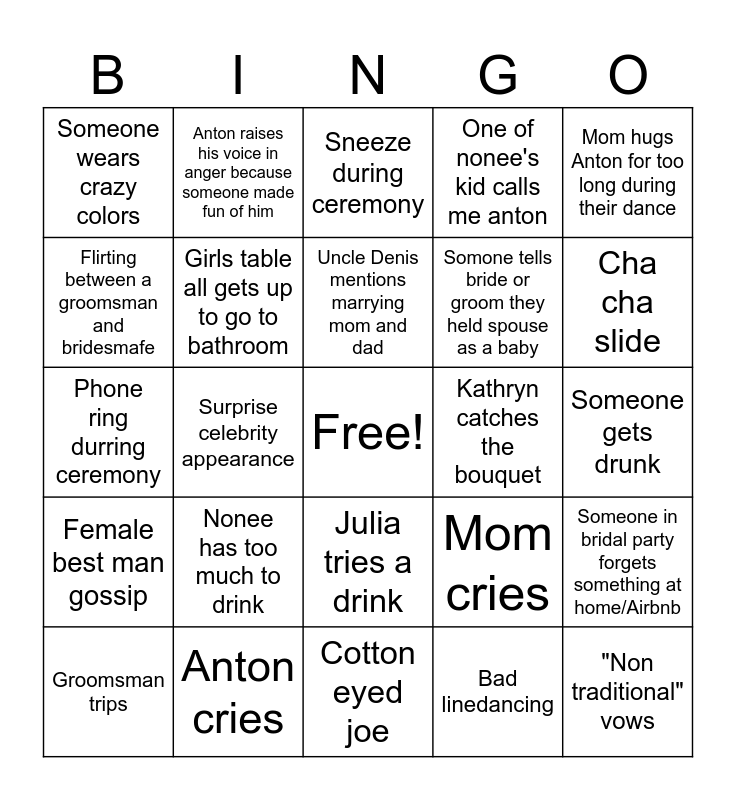 | B | I | N | G | O |
|---|---|---|---|---|
| Someone wears crazy colors | Anton raises his voice in anger because someone made fun of him | Sneeze during ceremony | One of nonee's kid calls me anton | Mom hugs Anton for too long during their dance |
| Flirting between a groomsman and bridesmafe | Girls table all gets up to go to bathroom | Uncle Denis mentions marrying mom and dad | Somone tells bride or groom they held spouse as a baby | Cha cha slide |
| Phone ring durring ceremony | Surprise celebrity appearance | Free! | Kathryn catches the bouquet | Someone gets drunk |
| Female best man gossip | Nonee has too much to drink | Julia tries a drink | Mom cries | Someone in bridal party forgets something at home/Airbnb |
| Groomsman trips | Anton cries | Cotton eyed joe | Bad linedancing | "Non traditional" vows |